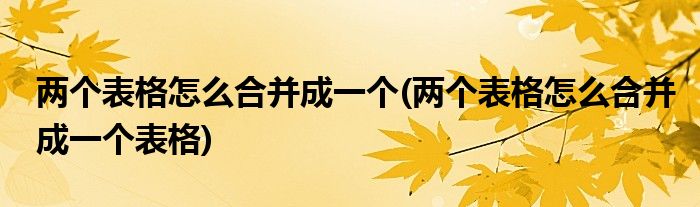 两个表格怎么合并成一个(两个表格怎么合并成一个表格)